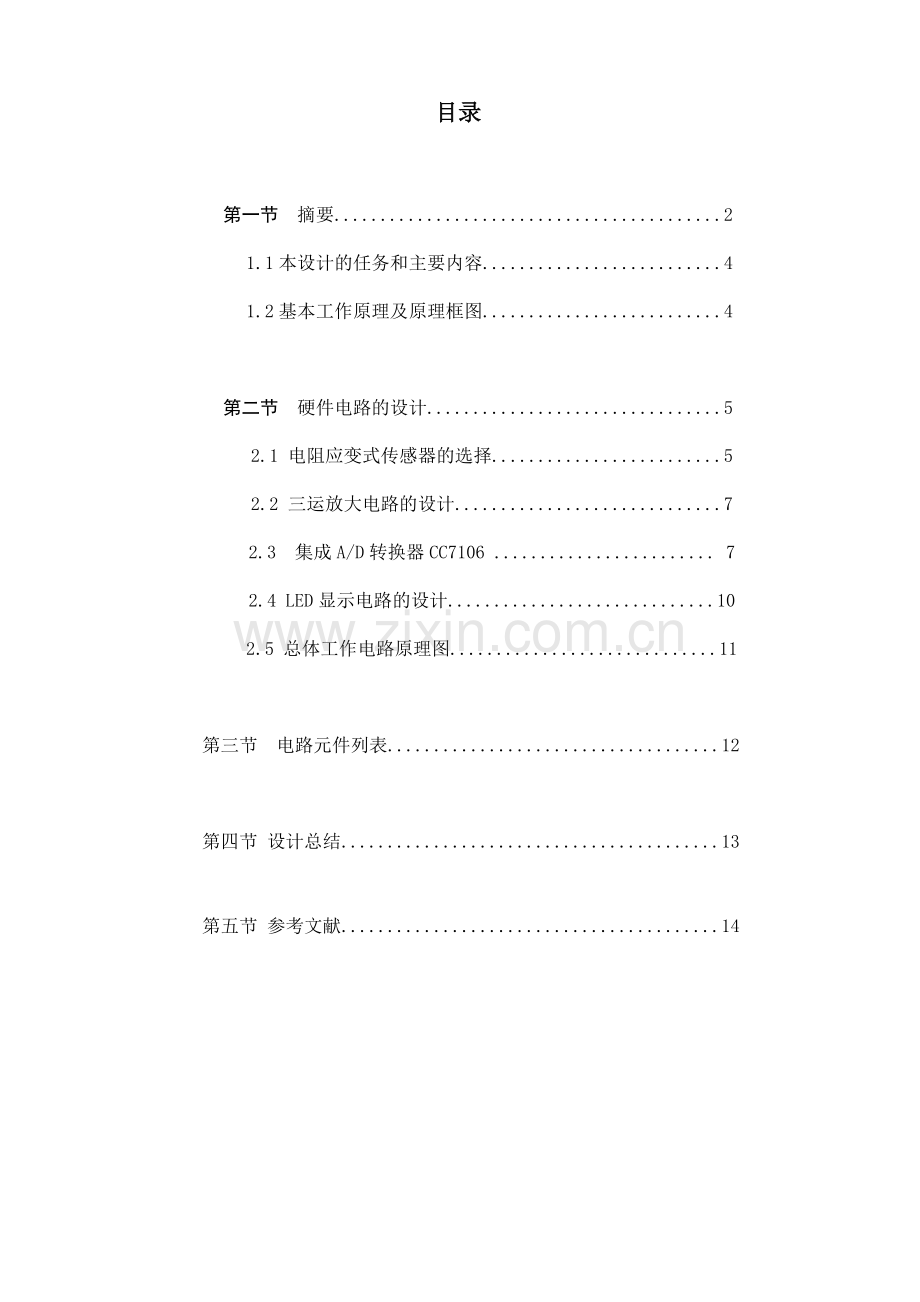 目录

第一节 摘要 2

1.1本设计的任务和主要内容 4

1.2基本工作原理及原理框图 4

第二节 硬件电路的设计 5

2.1 电阻应变式传感器的选择 5

2.2 三运放大电路的设计 7

2.3 集成A/D转换器CC7106 7

2.4 LED显示电路的设计 10

2.5 总体工作电路原理图 11

第三节 电路元件列表 12

第四节 设计总结 13

第五节 参考文献 14

www.zixin.com.cn